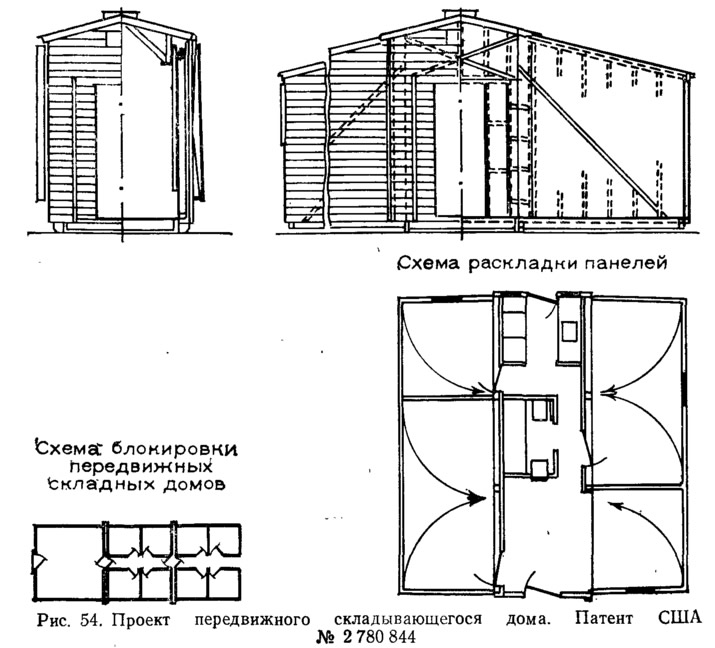 Схема раскладки панелей

Схема блокировки передвижных складных домов

Рис. 54. Проект передвижного складывающегося дома. Патент США № 2 780 844